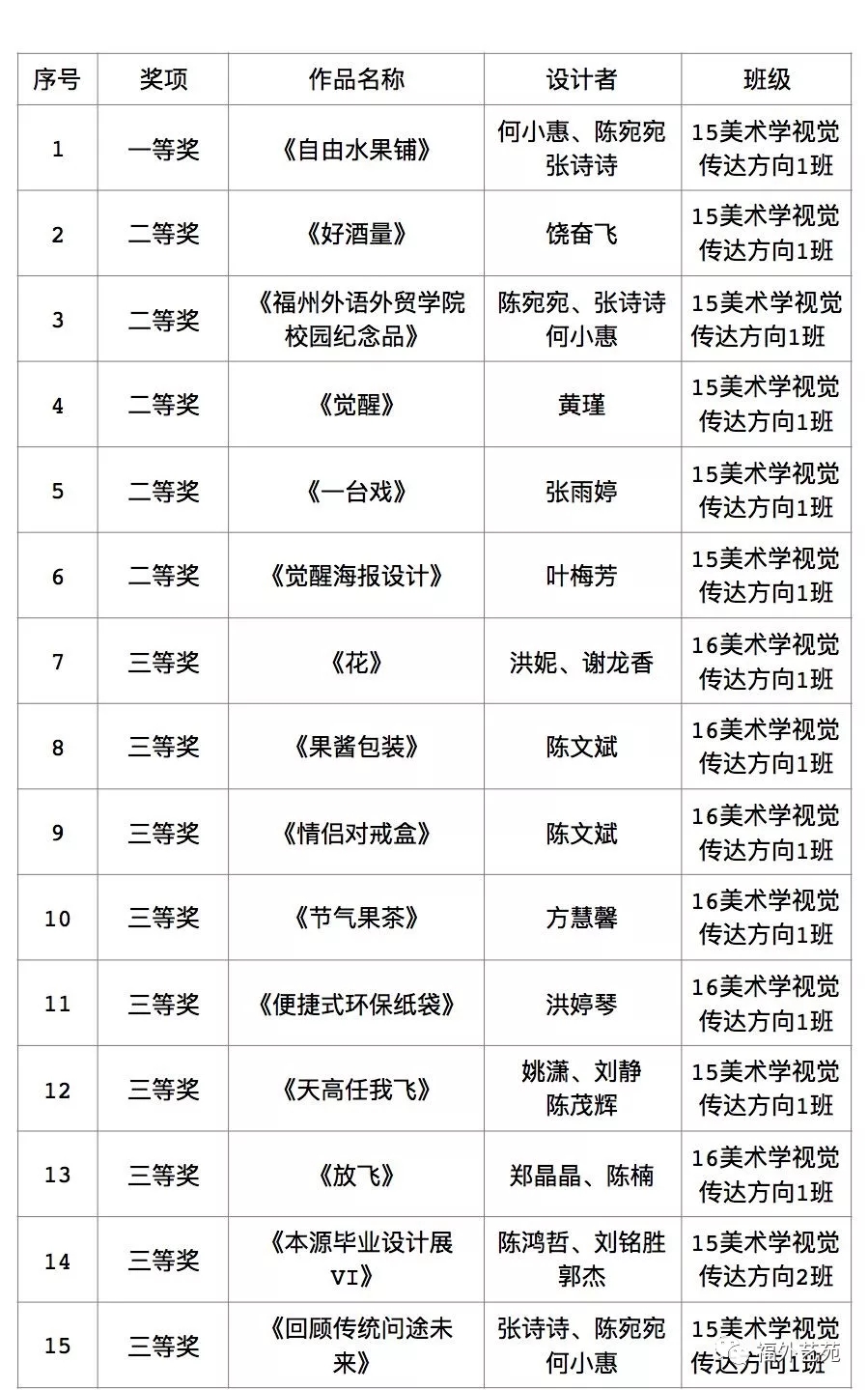 | 序号 | 奖项 | 作品名称 | 设计者 | 班级 |
|---|---|---|---|---|
| 1 | 一等奖 | 《自由水果铺》 | 何小惠、陈宛宛 张诗诗 | 15美术学视觉传达方向1班 |
| 2 | 二等奖 | 《好酒量》 | 饶奋飞 | 15美术学视觉传达方向1班 |
| 3 | 二等奖 | 《福州外语外贸学院校园纪念品》 | 陈宛宛、张诗诗 何小惠 | 15美术学视觉传达方向1班 |
| 4 | 二等奖 | 《觉醒》 | 黄瑾 | 15美术学视觉传达方向1班 |
| 5 | 二等奖 | 《一台戏》 | 张雨婷 | 15美术学视觉传达方向1班 |
| 6 | 二等奖 | 《觉醒海报设计》 | 叶梅芳 | 15美术学视觉传达方向1班 |
| 7 | 三等奖 | 《花》 | 洪妮、谢龙香 | 16美术学视觉传达方向1班 |
| 8 | 三等奖 | 《果酱包装》 | 陈文斌 | 16美术学视觉传达方向1班 |
| 9 | 三等奖 | 《情侣对戒盒》 | 陈文斌 | 16美术学视觉传达方向1班 |
| 10 | 三等奖 | 《节气果茶》 | 方慧馨 | 16美术学视觉传达方向1班 |
| 11 | 三等奖 | 《便捷式环保纸袋》 | 洪婷琴 | 16美术学视觉传达方向1班 |
| 12 | 三等奖 | 《天高任我飞》 | 姚潇、刘静 陈茂辉 | 15美术学视觉传达方向1班 |
| 13 | 三等奖 | 《放飞》 | 郑晶晶、陈楠 | 16美术学视觉传达方向1班 |
| 14 | 三等奖 | 《本源毕业设计展VI》 | 陈鸿哲、刘铭胜 郭杰 | 15美术学视觉传达方向2班 |
| 15 | 三等奖 | 《回顾传统问途未来》 | 张诗诗、陈宛宛 何小惠 | 15美术学视觉传达方向1班 |

福外艺苑